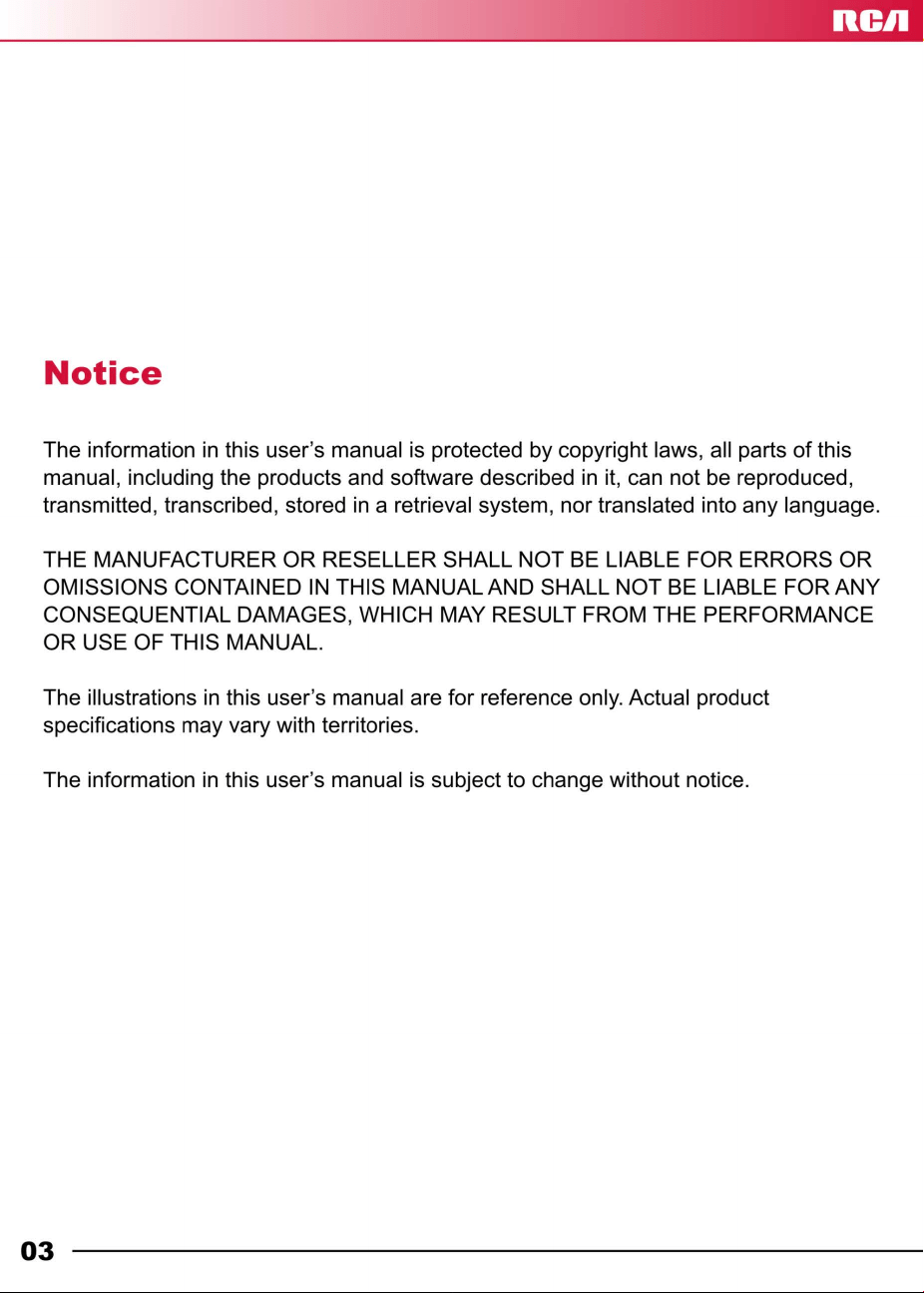 RCA

Notice

The information in this user’s manual is protected by copyright laws, all parts of this manual, including the products and software described in it, can not be reproduced, transmitted, transcribed, stored in a retrieval system, nor translated into any language.

THE MANUFACTURER OR RESELLER SHALL NOT BE LIABLE FOR ERRORS OR OMISSIONS CONTAINED IN THIS MANUAL AND SHALL NOT BE LIABLE FOR ANY CONSEQUENTIAL DAMAGES, WHICH MAY RESULT FROM THE PERFORMANCE OR USE OF THIS MANUAL.

The illustrations in this user’s manual are for reference only. Actual product specifications may vary with territories.

The information in this user’s manual is subject to change without notice.

03